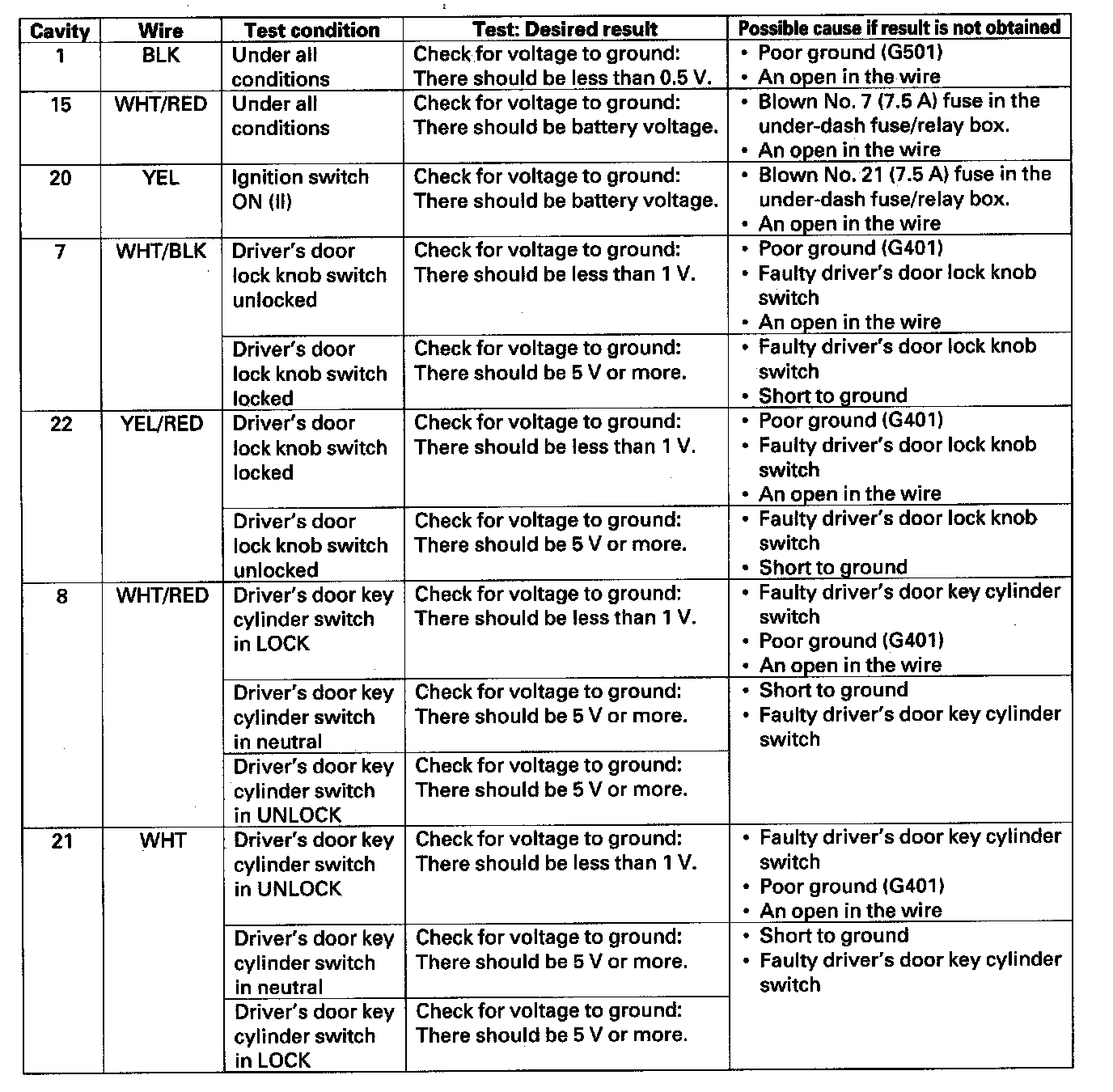 | Cavity | Wire | Test condition | Test: Desired result | Possible cause if result is not obtained |
|---|---|---|---|---|
| 1 | BLK | Under all conditions | Check for voltage to ground: There should be less than 0.5 V. | • Poor ground (G501) • An open in the wire |
| 15 | WHT/RED | Under all conditions | Check for voltage to ground: There should be battery voltage. | • Blown No. 7 (7.5 A) fuse in the under-dash fuse/relay box. • An open in the wire |
| 20 | YEL | Ignition switch ON (II) | Check for voltage to ground: There should be battery voltage. | • Blown No. 21 (7.5 A) fuse in the under-dash fuse/relay box. • An open in the wire |
| 7 | WHT/BLK | Driver's door lock knob switch unlocked | Check for voltage to ground: There should be less than 1 V. | • Poor ground (G401) • Faulty driver's door lock knob switch • An open in the wire |
| | | Driver's door lock knob switch locked | Check for voltage to ground: There should be 5 V or more. | • Faulty driver's door lock knob switch • Short to ground |
| 22 | YEL/RED | Driver's door lock knob switch locked | Check for voltage to ground: There should be less than 1 V. | • Poor ground (G401) • Faulty driver's door lock knob switch • An open in the wire |
| | | Driver's door lock knob switch unlocked | Check for voltage to ground: There should be 5 V or more. | • Faulty driver's door lock knob switch • Short to ground |
| 8 | WHT/RED | Driver's door key cylinder switch in LOCK | Check for voltage to ground: There should be less than 1 V. | • Faulty driver's door key cylinder switch • Poor ground (G401) • An open in the wire |
| | | Driver's door key cylinder switch in neutral | Check for voltage to ground: There should be 5 V or more. | • Short to ground • Faulty driver's door key cylinder switch |
| | | Driver's door key cylinder switch in UNLOCK | Check for voltage to ground: There should be 5 V or more. | |
| 21 | WHT | Driver's door key cylinder switch in UNLOCK | Check for voltage to ground: There should be less than 1 V. | • Faulty driver's door key cylinder switch • Poor ground (G401) • An open in the wire |
| | | Driver's door key cylinder switch in neutral | Check for voltage to ground: There should be 5 V or more. | • Short to ground • Faulty driver's door key cylinder switch |
| | | Driver's door key cylinder switch in LOCK | Check for voltage to ground: There should be 5 V or more. | |